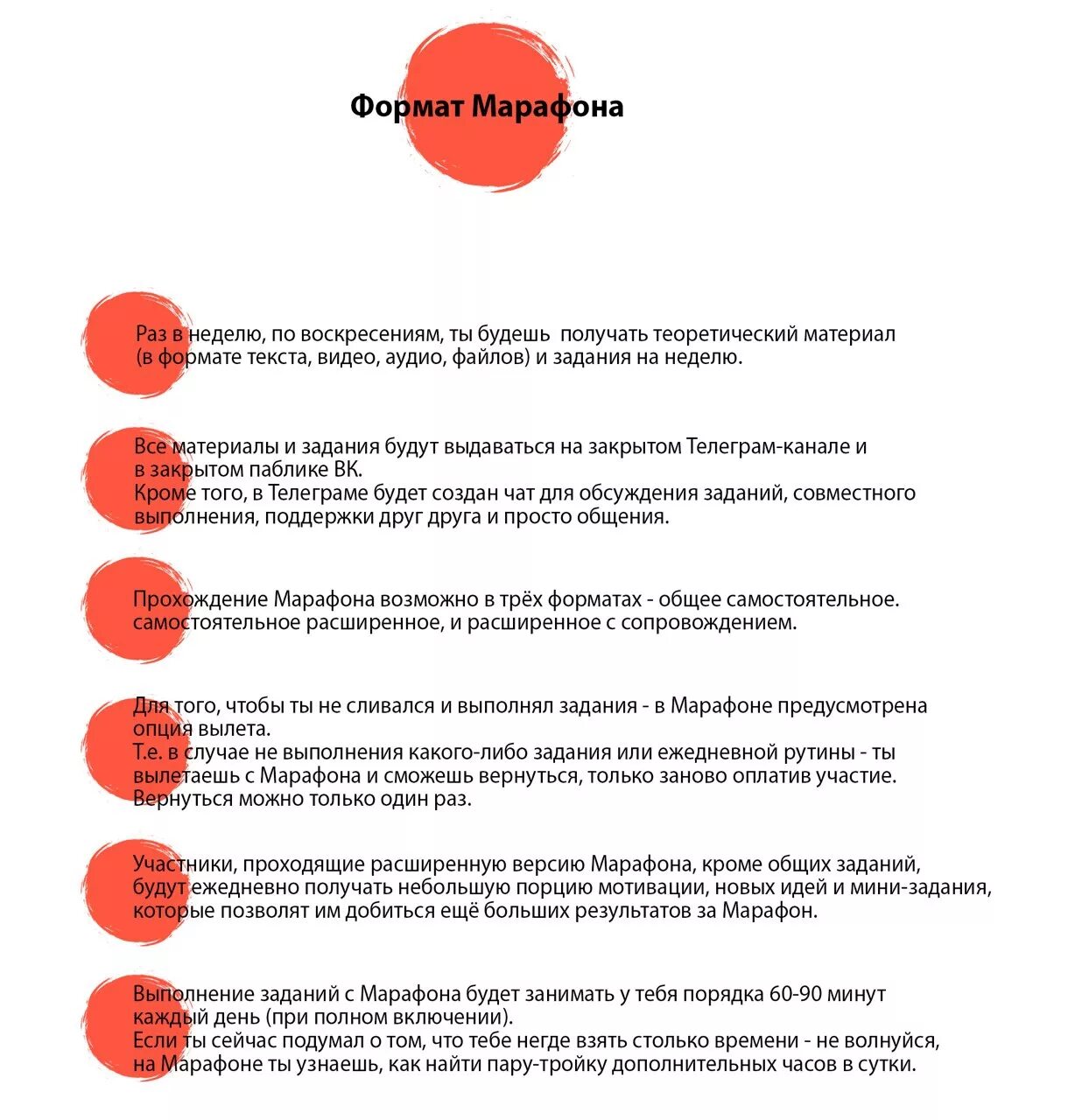 Формат Марафона

Раз в неделю, по воскресениям, ты будешь получать теоретический материал (в формате текста, видео, аудио, файлов) и задания на неделю.

Все материалы и задания будут выдаваться на закрытом Телеграм-канале и в закрытом паблике ВК.
Кроме того, в Телеграме будет создан чат для обсуждения заданий, совместного выполнения, поддержки друг друга и просто общения.

Прохождение Марафона возможно в трёх форматах - общее самостоятельное. самостоятельное расширенное, и расширенное с сопровождением.

Для того, чтобы ты не сливался и выполнял задания - в Марафоне предусмотрена опция вылета.
Т.е. в случае не выполнения какого-либо задания или ежедневной рутины - ты вылетаешь с Марафона и сможешь вернуться, только заново оплатив участие.
Вернуться можно только один раз.

Участники, проходящие расширенную версию Марафона, кроме общих заданий, будут ежедневно получать небольшую порцию мотивации, новых идей и мини-задания, которые позволят им добиться ещё больших результатов за Марафон.

Выполнение заданий с Марафона будет занимать у тебя порядка 60-90 минут каждый день (при полном включении).
Если ты сейчас подумал о том, что тебе негде взять столько времени - не волнуйся, на Марафоне ты узнаешь, как найти пару-тройку дополнительных часов в сутки.